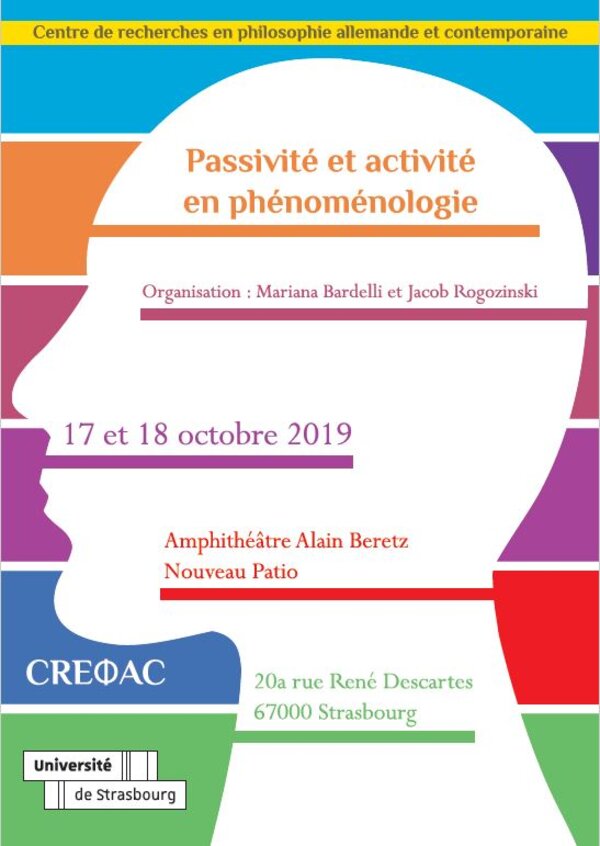 Centre de recherches en philosophie allemande et contemporaine

Passivité et activité
en phénoménologie

Organisation : Mariana Bardelli et Jacob Rogozinski

17 et 18 octobre 2019

Amphithéâtre Alain Beretz
Nouveau Patio

CREΦAC

20a rue René Descartes
67000 Strasbourg

Université
de Strasbourg